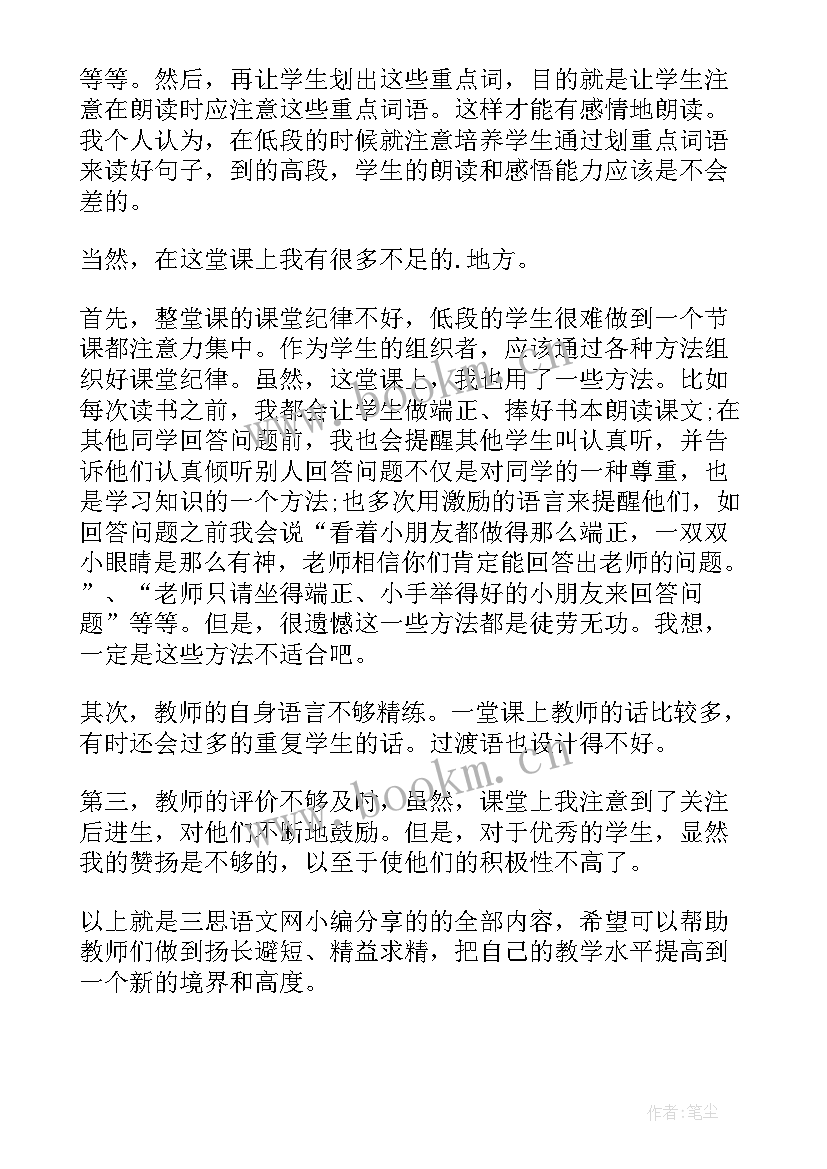 等等。然后，再让学生划出这些重点词，目的就是让学生注意在朗读时应注意这些重点词语。这样才能有感情地朗读。我个人认为，在低段的时候就注意培养学生通过划重点词语来读好句子，到的高段，学生的朗读和感悟能力应该是不会差的。

当然，在这堂课上我有很多不足的.地方。

首先，整堂课的课堂纪律不好，低段的学生很难做到一个节课都注意力集中。作为学生的组织者，应该通过各种方法组织好课堂纪律。虽然，这堂课上，我也用了一些方法。比如每次读书之前，我都会让学生做端正、捧好书本朗读课文;在其他同学回答问题前，我也会提醒其他学生叫认真听，并告诉他们认真倾听别人回答问题不仅是对同学的一种尊重，也是学习知识的一个方法;也多次用激励的语言来提醒他们，如回答问题之前我会说“看着小朋友都做得那么端正，一双双小眼睛是那么有神，老师相信你们肯定能回答出老师的问题。”、“老师只请坐得端正、小手举得好的小朋友来回答问题”等等。但是，很遗憾这一些方法都是徒劳无功。我想，一定是这些方法不适合吧。

其次，教师的自身语言不够精练。一堂课上教师的话比较多，有时还会过多的重复学生的话。过渡语也设计得不好。

第三，教师的评价不够及时，虽然，课堂上我注意到了关注后进生，对他们不断地鼓励。但是，对于优秀的学生，显然我的赞扬是不够的，以至于使他们的积极性不高了。

以上就是三思语文网小编分享的的全部内容，希望可以帮助教师们做到扬长避短、精益求精，把自己的教学水平提高到一个新的境界和高度。

www.bookm.cn

作者:笔尘